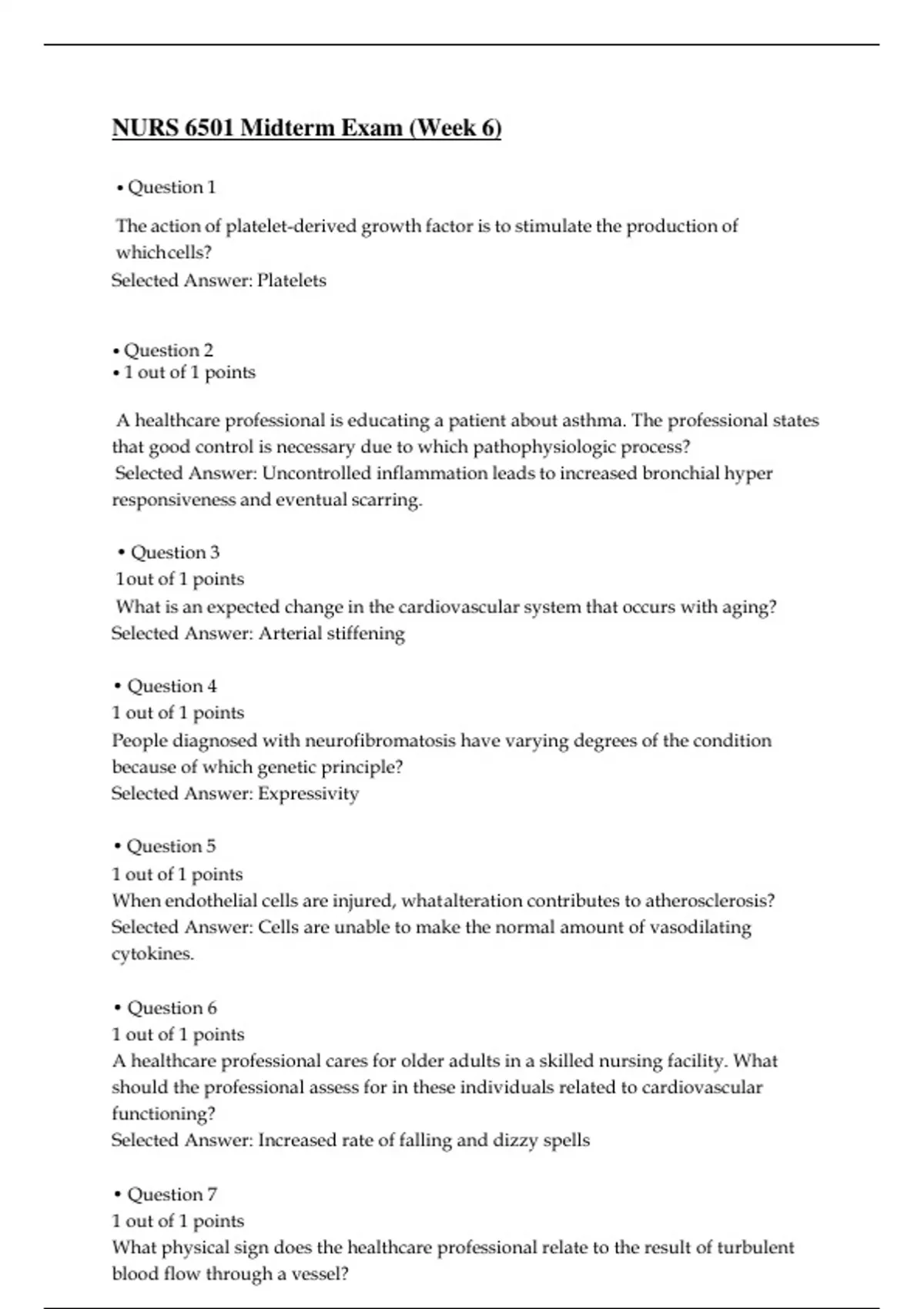 NURS 6501 Midterm Exam (Week 6)

• Question 1

The action of platelet-derived growth factor is to stimulate the production of whichcells?
Selected Answer: Platelets

• Question 2
• 1 out of 1 points

A healthcare professional is educating a patient about asthma. The professional states that good control is necessary due to which pathophysiologic process?
Selected Answer: Uncontrolled inflammation leads to increased bronchial hyper responsiveness and eventual scarring.

• Question 3
1out of 1 points
What is an expected change in the cardiovascular system that occurs with aging?
Selected Answer: Arterial stiffening

• Question 4
1 out of 1 points
People diagnosed with neurofibromatosis have varying degrees of the condition because of which genetic principle?
Selected Answer: Expressivity

• Question 5
1 out of 1 points
When endothelial cells are injured, whatalteration contributes to atherosclerosis?
Selected Answer: Cells are unable to make the normal amount of vasodilating cytokines.

• Question 6
1 out of 1 points
A healthcare professional cares for older adults in a skilled nursing facility. What should the professional assess for in these individuals related to cardiovascular functioning?
Selected Answer: Increased rate of falling and dizzy spells

• Question 7
1 out of 1 points
What physical sign does the healthcare professional relate to the result of turbulent blood flow through a vessel?